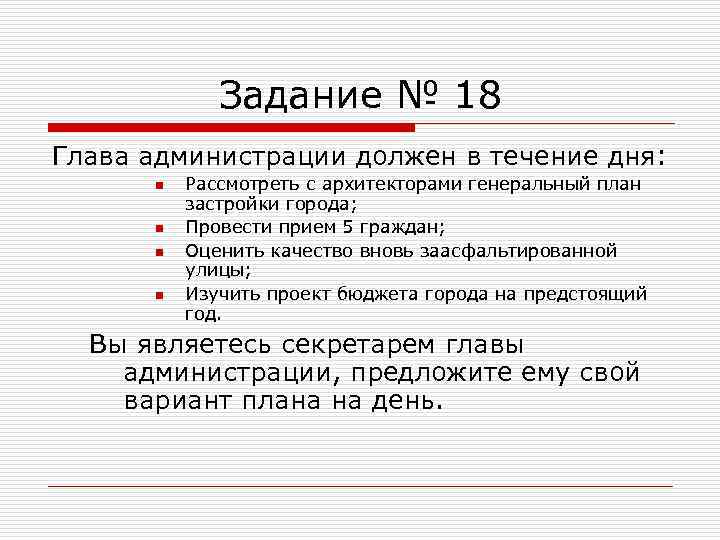 Задание № 18

Глава администрации должен в течение дня:

- Рассмотреть с архитекторами генеральный план застройки города;
- Провести прием 5 граждан;
- Оценить качество вновь заасфальтированной улицы;
- Изучить проект бюджета города на предстоящий год.

Вы являетесь секретарем главы администрации, предложите ему свой вариант плана на день.